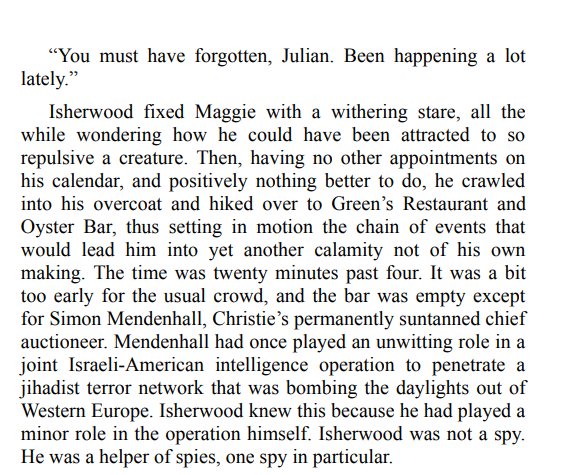 “You must have forgotten, Julian. Been happening a lot lately.”

Isherwood fixed Maggie with a withering stare, all the while wondering how he could have been attracted to so repulsive a creature. Then, having no other appointments on his calendar, and positively nothing better to do, he crawled into his overcoat and hiked over to Green’s Restaurant and Oyster Bar, thus setting in motion the chain of events that would lead him into yet another calamity not of his own making. The time was twenty minutes past four. It was a bit too early for the usual crowd, and the bar was empty except for Simon Mendenhall, Christie’s permanently suntanned chief auctioneer. Mendenhall had once played an unwitting role in a joint Israeli-American intelligence operation to penetrate a jihadist terror network that was bombing the daylights out of Western Europe. Isherwood knew this because he had played a minor role in the operation himself. Isherwood was not a spy. He was a helper of spies, one spy in particular.